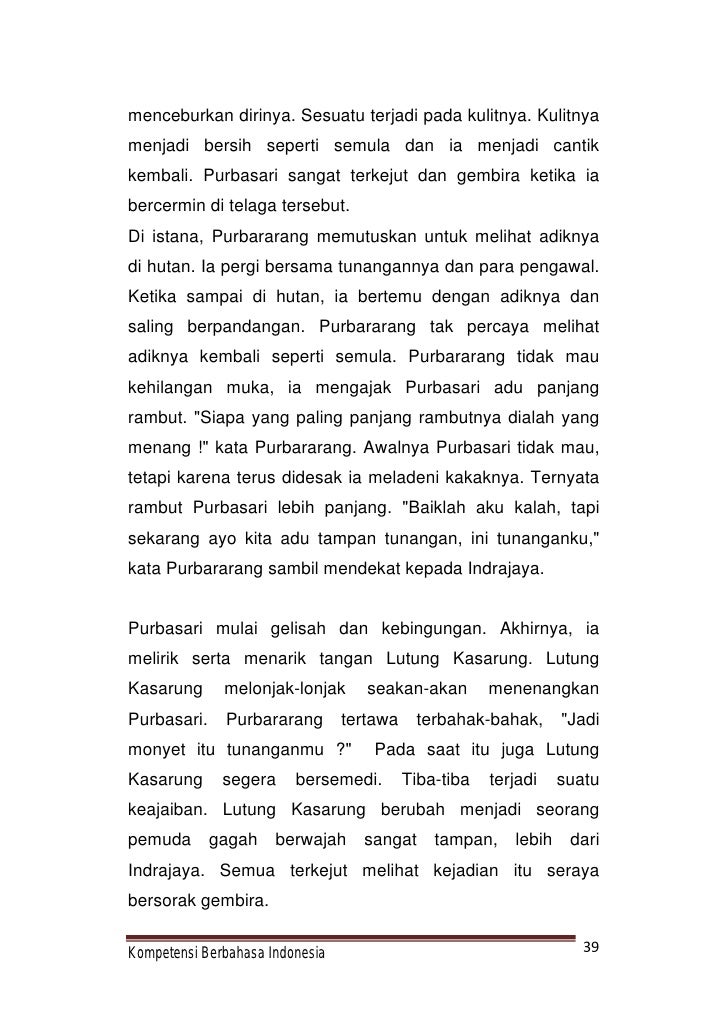 menceburkan dirinya. Sesuatu terjadi pada kulitnya. Kulitnya menjadi bersih seperti semula dan ia menjadi cantik kembali. Purbasari sangat terkejut dan gembira ketika ia bercermin di telaga tersebut.
Di istana, Purbararang memutuskan untuk melihat adiknya di hutan. Ia pergi bersama tunangannya dan para pengawal. Ketika sampai di hutan, ia bertemu dengan adiknya dan saling berpandangan. Purbararang tak percaya melihat adiknya kembali seperti semula. Purbararang tidak mau kehilangan muka, ia mengajak Purbasari adu panjang rambut. "Siapa yang paling panjang rambutnya dialah yang menang !" kata Purbararang. Awalnya Purbasari tidak mau, tetapi karena terus didesak ia meladeni kakaknya. Ternyata rambut Purbasari lebih panjang. "Baiklah aku kalah, tapi sekarang ayo kita adu tampan tunangan, ini tunanganku," kata Purbararang sambil mendekat kepada Indrajaya.

Purbasari mulai gelisah dan kebingungan. Akhirnya, ia melirik serta menarik tangan Lutung Kasarung. Lutung Kasarung melonjak-lonjak seakan-akan menenangkan Purbasari. Purbararang tertawa terbahak-bahak, "Jadi monyet itu tunanganmu ?" Pada saat itu juga Lutung Kasarung segera bersemedi. Tiba-tiba terjadi suatu keajaiban. Lutung Kasarung berubah menjadi seorang pemuda gagah berwajah sangat tampan, lebih dari Indrajaya. Semua terkejut melihat kejadian itu seraya bersorak gembira.

Kompetensi Berbahasa Indonesia 39